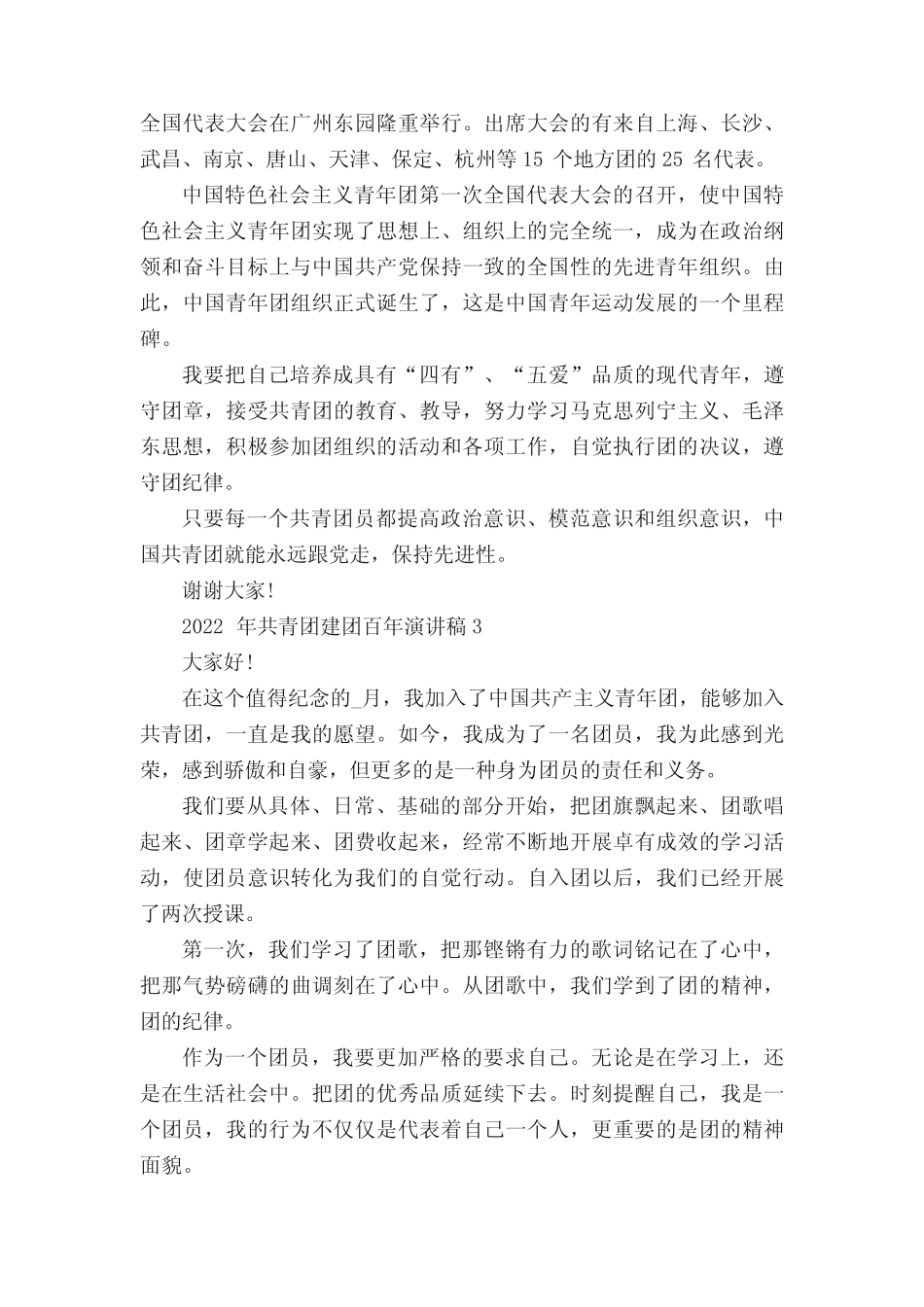 全国代表大会在广州东园隆重举行。出席大会的有来自上海、长沙、武昌、南京、唐山、天津、保定、杭州等 15 个地方团的 25 名代表。

中国特色社会主义青年团第一次全国代表大会的召开，使中国特色社会主义青年团实现了思想上、组织上的完全统一，成为在政治纲领和奋斗目标上与中国共产党保持一致的全国性的先进青年组织。由此，中国青年团组织正式诞生了，这是中国青年运动发展的一个里程碑。

我要把自己培养成具有“四有”、“五爱”品质的现代青年，遵守团章，接受共青团的教育、教导，努力学习马克思列宁主义、毛泽东思想，积极参加团组织的活动和各项工作，自觉执行团的决议，遵守团纪律。

只要每一个共青团员都提高政治意识、模范意识和组织意识，中国共青团就能永远跟党走，保持先进性。

谢谢大家!

2022 年共青团建团百年演讲稿 3

大家好!

在这个值得纪念的_月，我加入了中国共产主义青年团，能够加入共青团，一直是我的愿望。如今，我成为了一名团员，我为此感到光荣，感到骄傲和自豪，但更多的是一种身为团员的责任和义务。

我们要从具体、日常、基础的部分开始，把团旗飘起来、团歌唱起来、团章学起来、团费收起来，经常不断地开展卓有成效的学习活动，使团员意识转化为我们的自觉行动。自入团以后，我们已经开展了两次授课。

第一次，我们学习了团歌，把那铿锵有力的歌词铭记在了心中，把那气势磅礴的曲调刻在了心中。从团歌中，我们学到了团的精神，团的纪律。

作为一个团员，我要更加严格的要求自己。无论是在学习上，还是在生活社会中。把团的优秀品质延续下去。时刻提醒自己，我是一个团员，我的行为不仅仅是代表着自己一个人，更重要的是团的精神面貌。